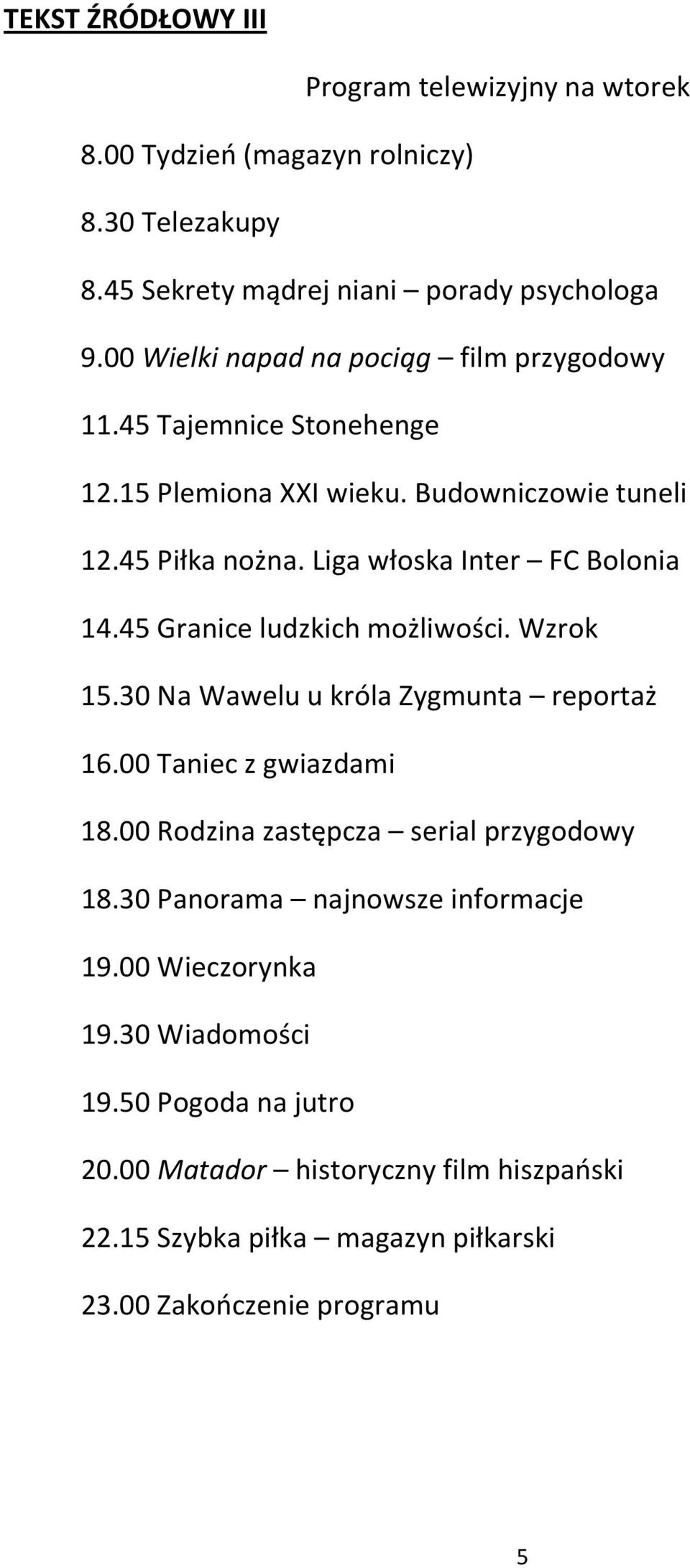 TEKST ŹRÓDŁOWY III

Program telewizyjny na wtorek

8.00 Tydzień (magazyn rolniczy)

8.30 Telezakupy

8.45 Sekrety mądrej niani – porady psychologa

9.00 Wielki napad na pociąg – film przygodowy

11.45 Tajemnice Stonehenge

12.15 Plemiona XXI wieku. Budowniczowie tuneli

12.45 Piłka nożna. Liga włoska Inter – FC Bolonia

14.45 Granice ludzkich możliwości. Wzrok

15.30 Na Wawelu u króla Zygmunta – reportaż

16.00 Taniec z gwiazdami

18.00 Rodzina zastępcza – serial przygodowy

18.30 Panorama – najnowsze informacje

19.00 Wieczorynka

19.30 Wiadomości

19.50 Pogoda na jutro

20.00 Matador – historyczny film hiszpański

22.15 Szybka piłka – magazyn piłkarski

23.00 Zakończenie programu

5